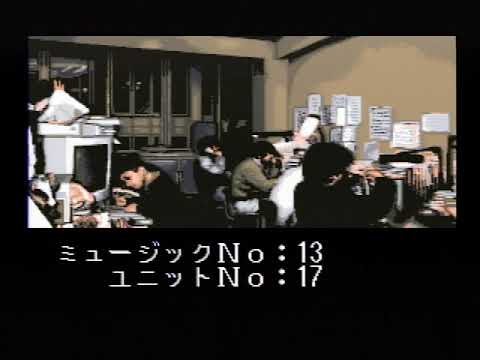 ミュージックNo：13
ユニットNo：17